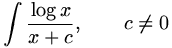 $\int \frac{\log x}{x+c}, \qquad c \neq 0$